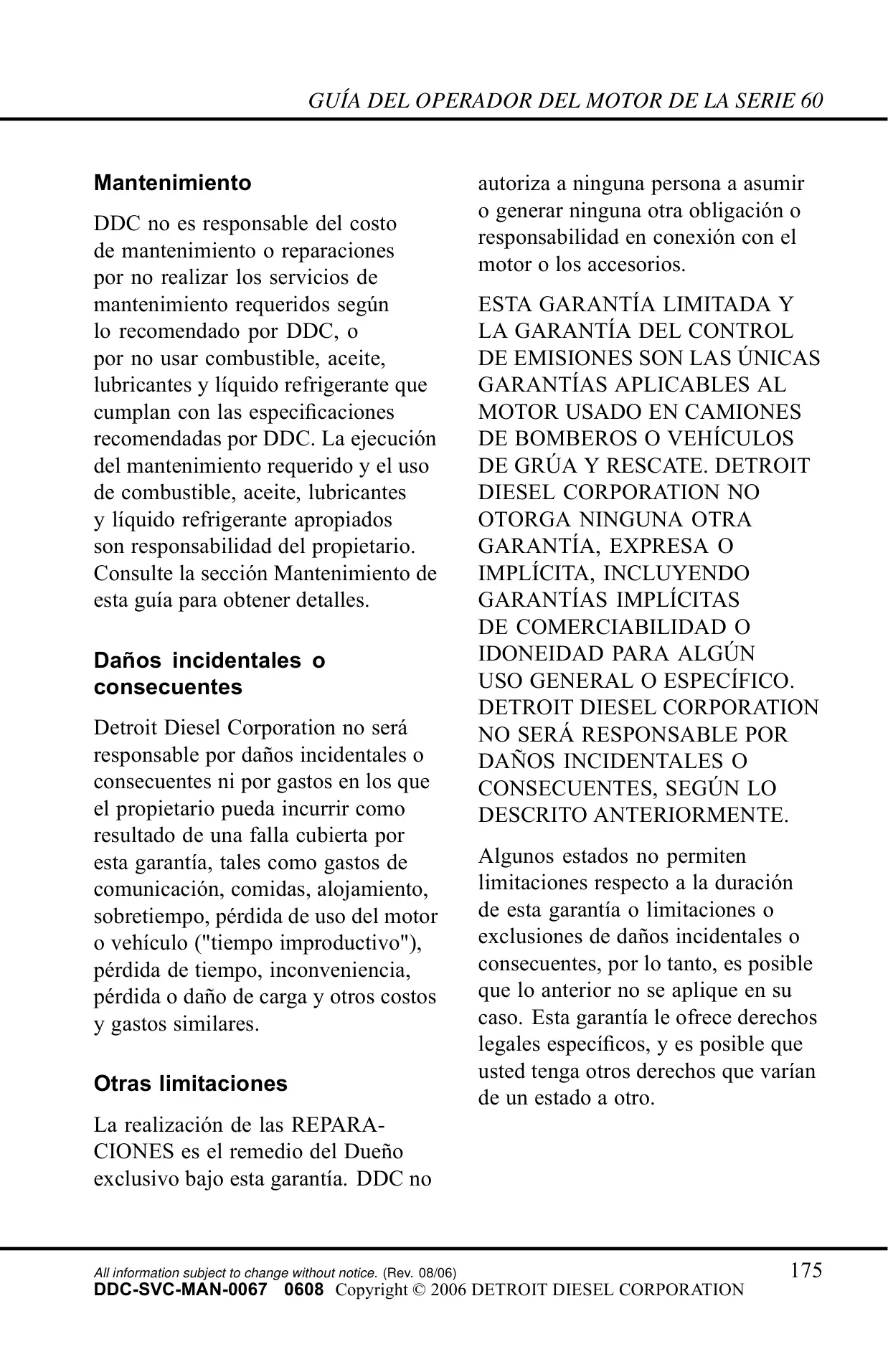 GUÍA DEL OPERADOR DEL MOTOR DE LA SERIE 60

Mantenimiento

DDC no es responsable del costo de mantenimiento o reparaciones por no realizar los servicios de mantenimiento requeridos según lo recomendado por DDC, o por no usar combustible, aceite, lubricantes y líquido refrigerante que cumplan con las especificaciones recomendadas por DDC. La ejecución del mantenimiento requerido y el uso de combustible, aceite, lubricantes y líquido refrigerante apropiados son responsabilidad del propietario. Consulte la sección Mantenimiento de esta guía para obtener detalles.

Daños incidentales o consecuentes

Detroit Diesel Corporation no será responsable por daños incidentales o consecuentes ni por gastos en los que el propietario pueda incurrir como resultado de una falla cubierta por esta garantía, tales como gastos de comunicación, comidas, alojamiento, sobretiempo, pérdida de uso del motor o vehículo ("tiempo improductivo"), pérdida de tiempo, inconveniencia, pérdida o daño de carga y otros costos y gastos similares.

Otras limitaciones

La realización de las REPARACIONES es el remedio del Dueño exclusivo bajo esta garantía. DDC no autoriza a ninguna persona a asumir o generar ninguna otra obligación o responsabilidad en conexión con el motor o los accesorios.

ESTA GARANTÍA LIMITADA Y LA GARANTÍA DEL CONTROL DE EMISIONES SON LAS ÚNICAS GARANTÍAS APLICABLES AL MOTOR USADO EN CAMIONES DE BOMBEROS O VEHÍCULOS DE GRÚA Y RESCATE. DETROIT DIESEL CORPORATION NO OTORGA NINGUNA OTRA GARANTÍA, EXPRESA O IMPLÍCITA, INCLUYENDO GARANTÍAS IMPLÍCITAS DE COMERCIABILIDAD O IDONEIDAD PARA ALGÚN USO GENERAL O ESPECÍFICO. DETROIT DIESEL CORPORATION NO SERÁ RESPONSABLE POR DAÑOS INCIDENTALES O CONSECUENTES, SEGÚN LO DESCRITO ANTERIORMENTE.

Algunos estados no permiten limitaciones respecto a la duración de esta garantía o limitaciones o exclusiones de daños incidentales o consecuentes, por lo tanto, es posible que lo anterior no se aplique en su caso. Esta garantía le ofrece derechos legales específicos, y es posible que usted tenga otros derechos que varían de un estado a otro.

All information subject to change without notice. (Rev. 08/06)
175
DDC-SVC-MAN-0067 0608 Copyright © 2006 DETROIT DIESEL CORPORATION